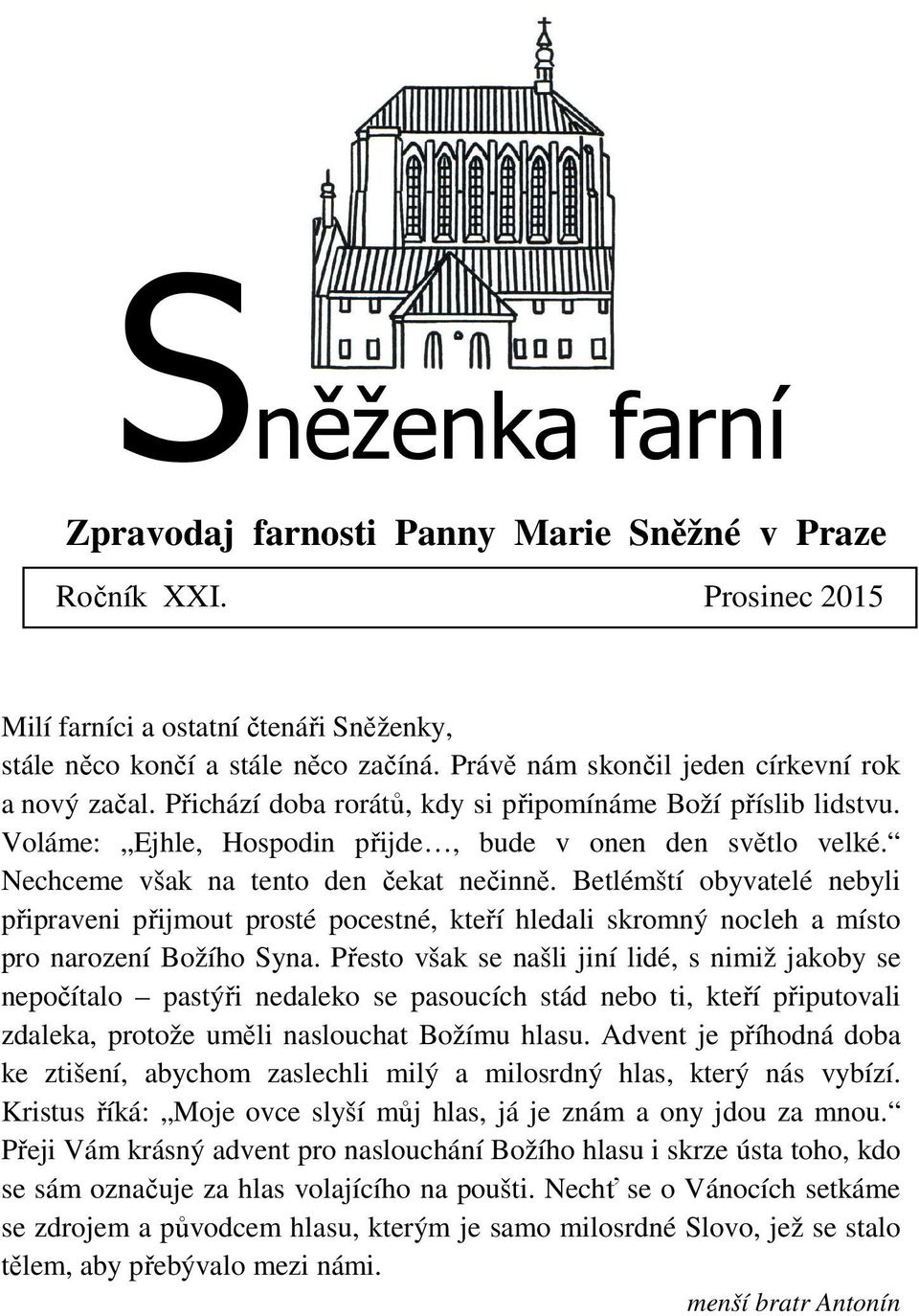 Sněženka farní

Zpravodaj farnosti Panny Marie Sněžné v Praze

Ročník XXI. Prosinec 2015

Milí farníci a ostatní čtenáři Sněženky,
stále něco končí a stále něco začíná. Právě nám skončil jeden církevní rok a nový začal. Přichází doba rorátů, kdy si připomínáme Boží příslib lidstvu. Voláme: „Ejhle, Hospodin přijde…, bude v onen den světlo velké.“ Nechceme však na tento den čekat nečinně. Betlémští obyvatelé nebyli připraveni přijmout prosté pocestné, kteří hledali skromný nocleh a místo pro narození Božího Syna. Přesto však se našli jiní lidé, s nimiž jakoby se nepočítalo – pastýři nedaleko se pasoucích stád nebo ti, kteří připutovali zdaleka, protože uměli naslouchat Božímu hlasu. Advent je příhodná doba ke ztišení, abychom zaslechli milý a milosrdný hlas, který nás vybízí. Kristus říká: „Moje ovce slyší můj hlas, já je znám a ony jdou za mnou.“ Přeji Vám krásný advent pro naslouchání Božího hlasu i skrze ústa toho, kdo se sám označuje za hlas volajícího na poušti. Nechť se o Vánocích setkáme se zdrojem a původcem hlasu, kterým je samo milosrdné Slovo, jež se stalo tělem, aby přebývalo mezi námi.

menší bratr Antonín